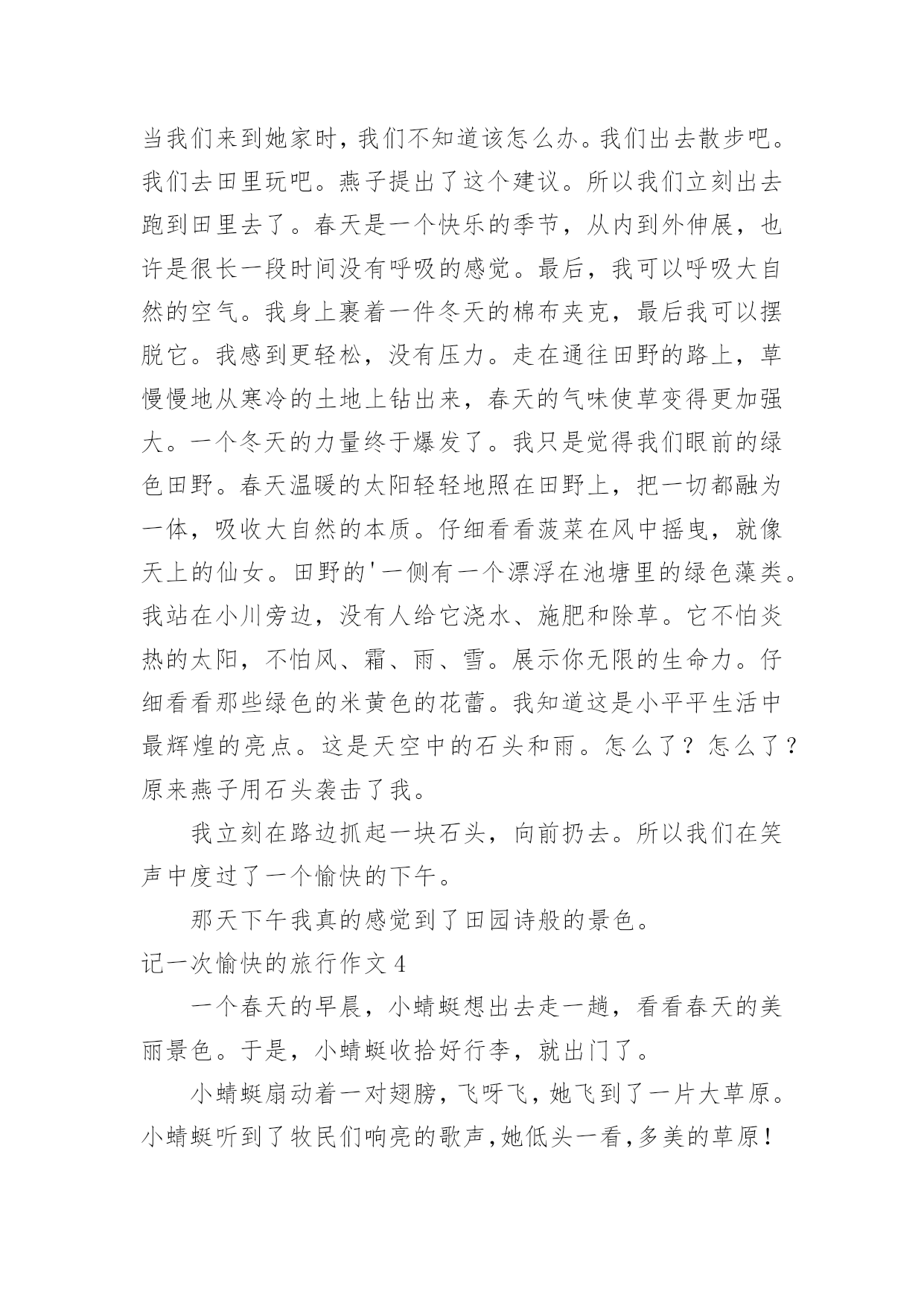 当我们来到她家时，我们不知道该怎么办。我们出去散步吧。我们去田里玩吧。燕子提出了这个建议。所以我们立刻出去跑到田里去了。春天是一个快乐的季节，从内到外伸展，也许是很长一段时间没有呼吸的感觉。最后，我可以呼吸大自然的空气。我身上裹着一件冬天的棉布夹克，最后我可以摆脱它。我感到更轻松，没有压力。走在通往田野的路上，草慢慢地从寒冷的土地上钻出来，春天的气味使草变得更加强大。一个冬天的力量终于爆发了。我只是觉得我们眼前的绿色田野。春天温暖的太阳轻轻地照在田野上，把一切都融为一体，吸收大自然的本质。仔细看看菠菜在风中摇曳，就像天上的仙女。田野的'一侧有一个漂浮在池塘里的绿色藻类。我站在小川旁边，没有人给它浇水、施肥和除草。它不怕炎热的太阳，不怕风、霜、雨、雪。展示你无限的生命力。仔细看看那些绿色的米黄色的花蕾。我知道这是小平平生活中最辉煌的亮点。这是天空中的石头和雨。怎么了？怎么了？原来燕子用石头袭击了我。

我立刻在路边抓起一块石头，向前扔去。所以我们在笑声中度过了一个愉快的下午。

那天下午我真的感觉到了田园诗般的景色。

记一次愉快的旅行作文 4

一个春天的早晨，小蜻蜓想出去走一趟，看看春天的美丽景色。于是，小蜻蜓收拾好行李，就出门了。

小蜻蜓扇动着一对翅膀，飞呀飞，她飞到了一片大草原。小蜻蜓听到了牧民们响亮的歌声，她低头一看，多美的草原！